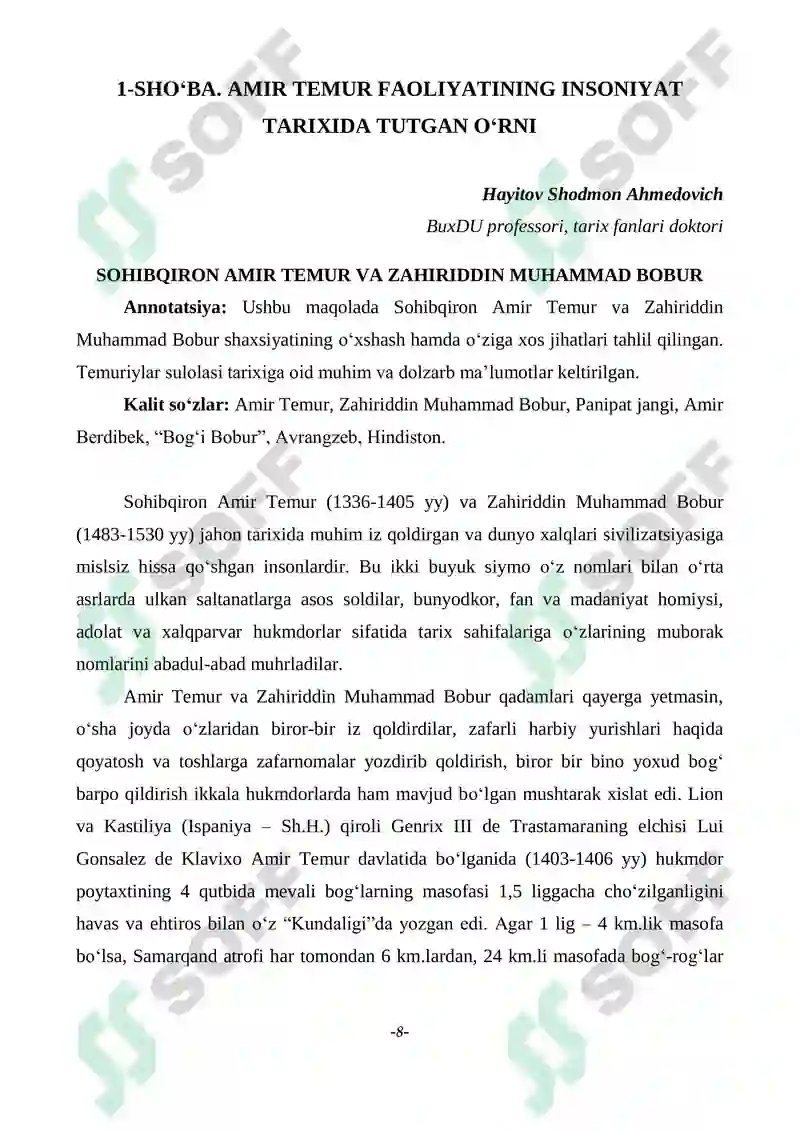 1-SHO'BA. AMIR TEMUR FAOLIYATINING INSONIYAT TARIXIDA TUTGAN O'RNI

Hayitov Shodmon Ahmedovich
BuxDU professori, tarix fanlari doktori

SOHIBQIRON AMIR TEMUR VA ZAHIRIDDIN MUHAMMAD BOBUR

Annotatsiya: Ushbu maqolada Sohibqiron Amir Temur va Zahiriddin Muhammad Bobur shaxsiyatining o'xshash hamda o'ziga xos jihatlari tahlil qilingan. Temuriylar sulolasi tarixiga oid muhim va dolzarb ma'lumotlar keltirilgan.

Kalit so'zlar: Amir Temur, Zahiriddin Muhammad Bobur, Panipat jangi, Amir Berdibek, "Bog'i Bobur", Avrangzeb, Hindiston.

Sohibqiron Amir Temur (1336-1405 yy) va Zahiriddin Muhammad Bobur (1483-1530 yy) jahon tarixida muhim iz qoldirgan va dunyo xalqlari sivilizatsiyasiga mislsiz hissa qo'shgan insonlardir. Bu ikki buyuk siymo o'z nomlari bilan o'rta asrlarda ulkan saltanatlarga asos soldilar, bunyodkor, fan va madaniyat homiysi, adolat va xalqparvar hukmdorlar sifatida tarix sahifalariga o'zlarining muborak nomlarini abadul-abad muhrladilar.

Amir Temur va Zahiriddin Muhammad Bobur qadamlari qayerga yetmasin, o'sha joyda o'zlaridan biror-bir iz qoldirdilar, zafarli harbiy yurishlari haqida qoyatosh va toshlarga zafarnomalar yozdirib qoldirish, biror bir bino yoxud bog' barpo qildirish ikkala hukmdorlarda ham mavjud bo'lgan mushtarak xislat edi. Lion va Kastiliya (Ispaniya – Sh.H.) qiroli Genrix III de Trastamaraning elchisi Lui Gonsalez de Klavixo Amir Temur davlatida bo'lganida (1403-1406 yy) hukmdor poytaxtining 4 qutbida mevali bog'larning masofasi 1,5 liggacha cho'zilganligini havas va ehtiros bilan o'z "Kundaligi"da yozgan edi. Agar 1 lig – 4 km.lik masofa bo'lsa, Samarqand atrofi har tomondan 6 km.lardan, 24 km.li masofada bog'-rog'lar

-8-

SOFF